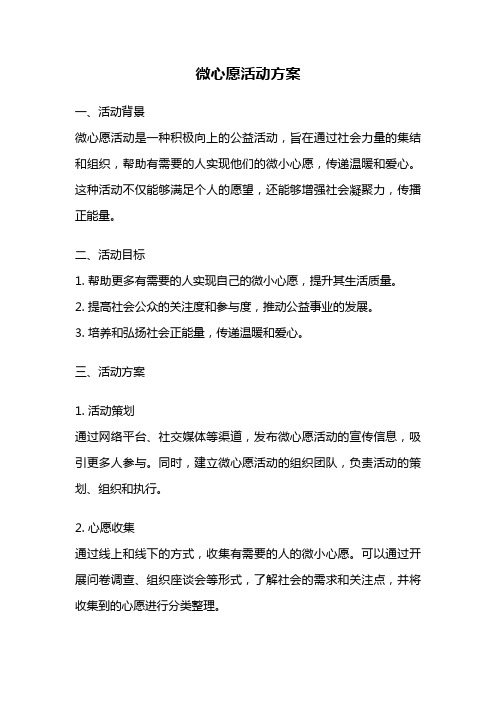 微心愿活动方案

一、活动背景

微心愿活动是一种积极向上的公益活动，旨在通过社会力量的集结和组织，帮助有需要的人实现他们的微小心愿，传递温暖和爱心。这种活动不仅能够满足个人的愿望，还能够增强社会凝聚力，传播正能量。

二、活动目标

1. 帮助更多有需要的人实现自己的微小心愿，提升其生活质量。

2. 提高社会公众的关注度和参与度，推动公益事业的发展。

3. 培养和弘扬社会正能量，传递温暖和爱心。

三、活动方案

1. 活动策划

通过网络平台、社交媒体等渠道，发布微心愿活动的宣传信息，吸引更多人参与。同时，建立微心愿活动的组织团队，负责活动的策划、组织和执行。

2. 心愿收集

通过线上和线下的方式，收集有需要的人的微小心愿。可以通过开展问卷调查、组织座谈会等形式，了解社会的需求和关注点，并将收集到的心愿进行分类整理。